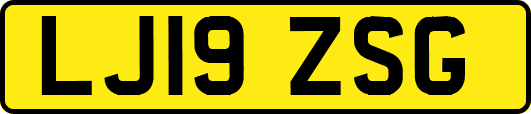 LJ19 ZSG